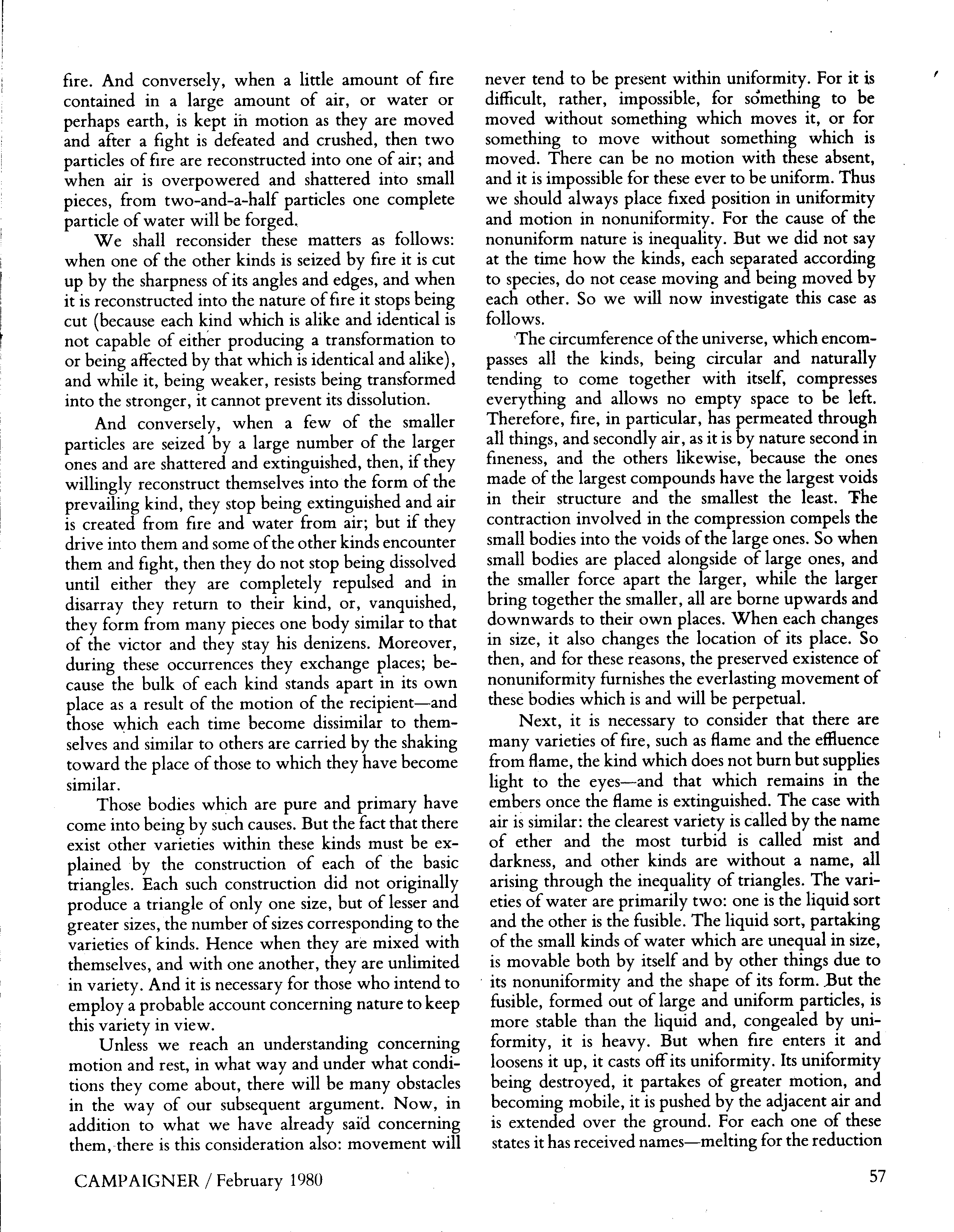 fire. And conversely, when a little amount of fire contained in a large amount of air, or water or perhaps earth, is kept in motion as they are moved and after a fight is defeated and crushed, then two particles of fire are reconstructed into one of air; and when air is overpowered and shattered into small pieces, from two-and-a-half particles one complete particle of water will be forged.

We shall reconsider these matters as follows: when one of the other kinds is seized by fire it is cut up by the sharpness of its angles and edges, and when it is reconstructed into the nature of fire it stops being cut (because each kind which is alike and identical is not capable of either producing a transformation to or being affected by that which is identical and alike), and while it, being weaker, resists being transformed into the stronger, it cannot prevent its dissolution.

And conversely, when a few of the smaller particles are seized by a large number of the larger ones and are shattered and extinguished, then, if they willingly reconstruct themselves into the form of the prevailing kind, they stop being extinguished and air is created from fire and water from air; but if they drive into them and some of the other kinds encounter them and fight, then they do not stop being dissolved until either they are completely repulsed and in disarray they return to their kind, or, vanquished, they form from many pieces one body similar to that of the victor and they stay his denizens. Moreover, during these occurrences they exchange places; because the bulk of each kind stands apart in its own place as a result of the motion of the recipient—and those which each time become dissimilar to themselves and similar to others are carried by the shaking toward the place of those to which they have become similar.

Those bodies which are pure and primary have come into being by such causes. But the fact that there exist other varieties within these kinds must be explained by the construction of each of the basic triangles. Each such construction did not originally produce a triangle of only one size, but of lesser and greater sizes, the number of sizes corresponding to the varieties of kinds. Hence when they are mixed with themselves, and with one another, they are unlimited in variety. And it is necessary for those who intend to employ a probable account concerning nature to keep this variety in view.

Unless we reach an understanding concerning motion and rest, in what way and under what conditions they come about, there will be many obstacles in the way of our subsequent argument. Now, in addition to what we have already said concerning them, there is this consideration also: movement will never tend to be present within uniformity. For it is difficult, rather, impossible, for something to be moved without something which moves it, or for something to move without something which is moved. There can be no motion with these absent, and it is impossible for these ever to be uniform. Thus we should always place fixed position in uniformity and motion in nonuniformity. For the cause of the nonuniform nature is inequality. But we did not say at the time how the kinds, each separated according to species, do not cease moving and being moved by each other. So we will now investigate this case as follows.

The circumference of the universe, which encompasses all the kinds, being circular and naturally tending to come together with itself, compresses everything and allows no empty space to be left. Therefore, fire, in particular, has permeated through all things, and secondly air, as it is by nature second in fineness, and the others likewise, because the ones made of the largest compounds have the largest voids in their structure and the smallest the least. The contraction involved in the compression compels the small bodies into the voids of the large ones. So when small bodies are placed alongside of large ones, and the smaller force apart the larger, while the larger bring together the smaller, all are borne upwards and downwards to their own places. When each changes in size, it also changes the location of its place. So then, and for these reasons, the preserved existence of nonuniformity furnishes the everlasting movement of these bodies which is and will be perpetual.

Next, it is necessary to consider that there are many varieties of fire, such as flame and the effluence from flame, the kind which does not burn but supplies light to the eyes—and that which remains in the embers once the flame is extinguished. The case with air is similar: the clearest variety is called by the name of ether and the most turbid is called mist and darkness, and other kinds are without a name, all arising through the inequality of triangles. The varieties of water are primarily two: one is the liquid sort and the other is the fusible. The liquid sort, partaking of the small kinds of water which are unequal in size, is movable both by itself and by other things due to its nonuniformity and the shape of its form. But the fusible, formed out of large and uniform particles, is more stable than the liquid and, congealed by uniformity, it is heavy. But when fire enters it and loosens it up, it casts off its uniformity. Its uniformity being destroyed, it partakes of greater motion, and becoming mobile, it is pushed by the adjacent air and is extended over the ground. For each one of these states it has received names—melting for the reduction

CAMPAIGNER / February 1980

57